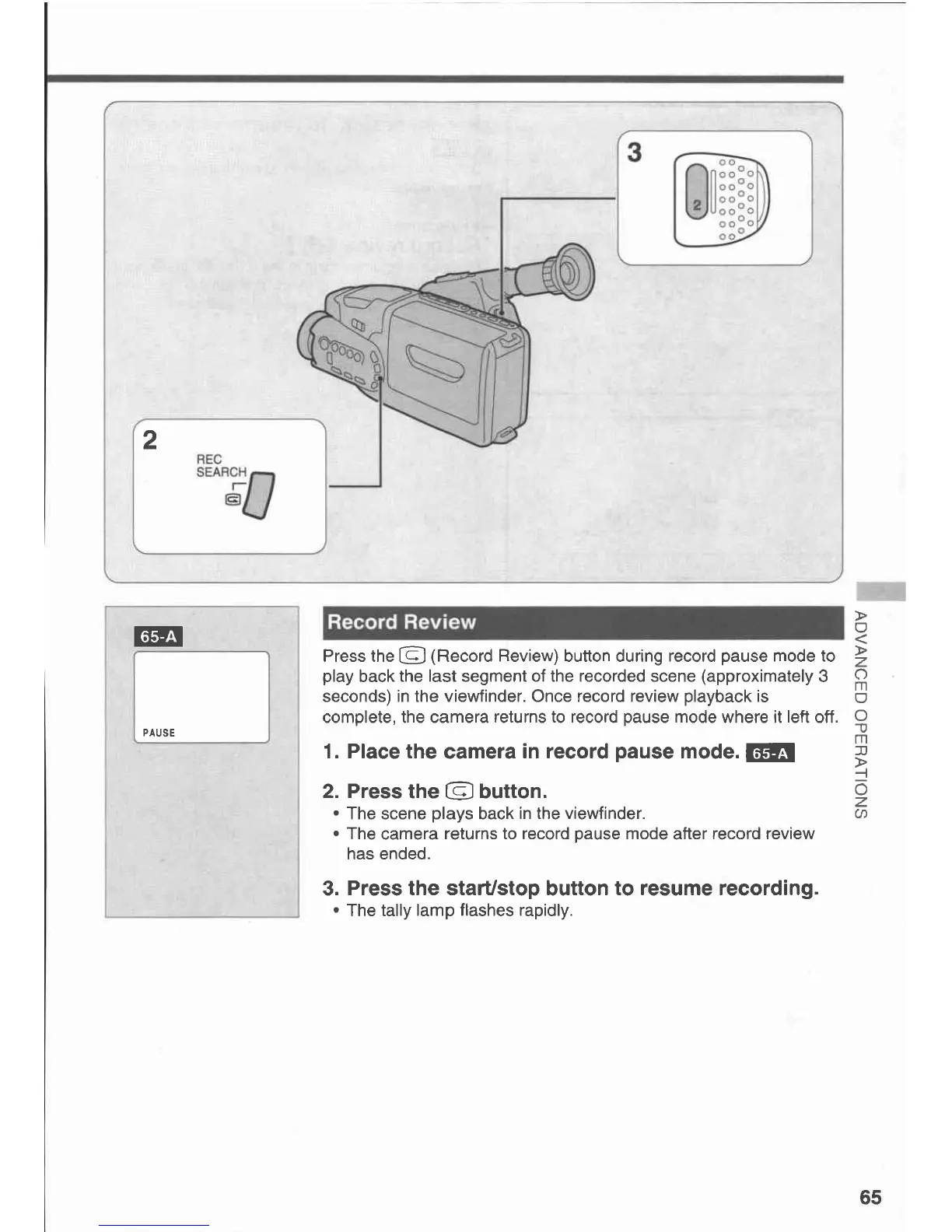 3

2

2
REC
SEARCH

65-A

PAUSE

Record Review

Press the (Record Review) button during record pause mode to play back the last segment of the recorded scene (approximately 3 seconds) in the viewfinder. Once record review playback is complete, the camera returns to record pause mode where it left off.

1. Place the camera in record pause mode. 65-A

2. Press the button.
• The scene plays back in the viewfinder.
• The camera returns to record pause mode after record review has ended.

3. Press the start/stop button to resume recording.
• The tally lamp flashes rapidly.

ADVANCED OPERATIONS

65